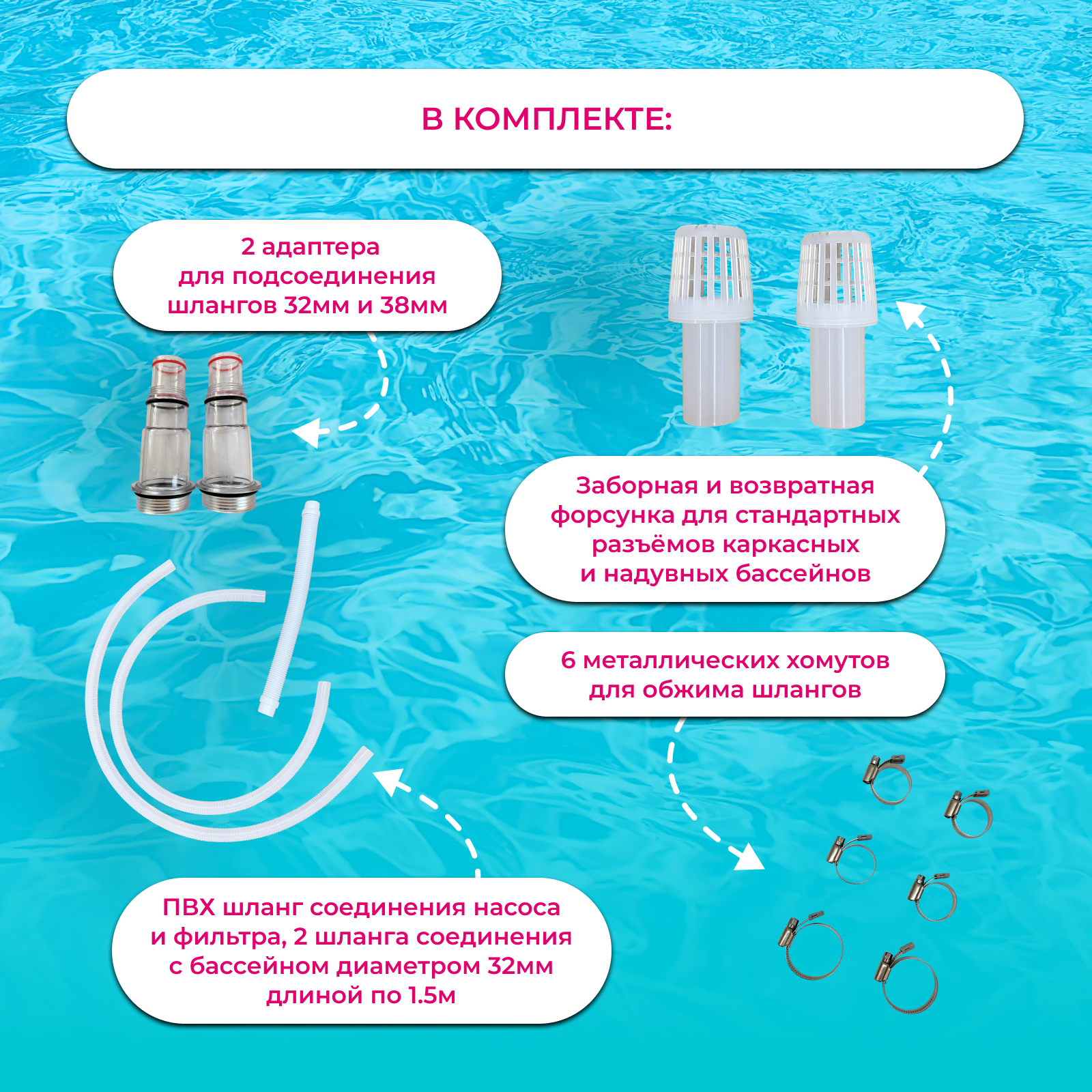 В КОМПЛЕКТЕ:

2 адаптера
для подсоединения
шлангов 32мм и 38мм

Заборная и возвратная
форсунка для стандартных
разъёмов каркасных
и надувных бассейнов

6 металлических хомутов
для обжима шлангов

ПВХ шланг соединения насоса
и фильтра, 2 шланга соединения
с бассейном диаметром 32мм
длиной по 1.5м